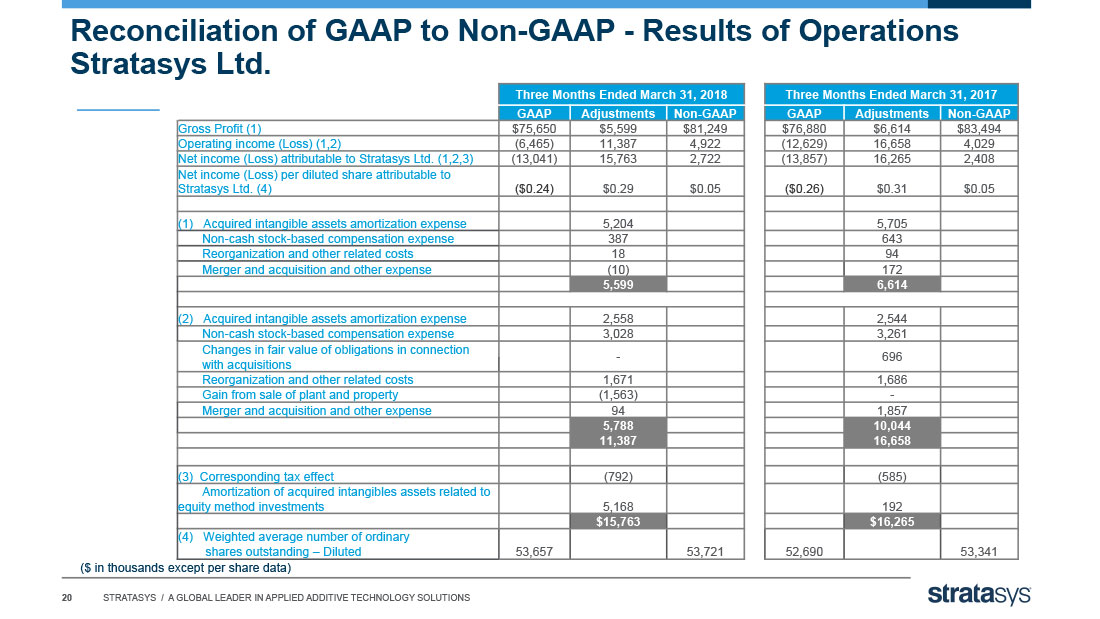 Reconciliation of GAAP to Non-GAAP - Results of Operations Stratasys Ltd.

| | Three Months Ended March 31, 2018 | | | Three Months Ended March 31, 2017 | | |
|---|---|---|---|---|---|---|
| | GAAP | Adjustments | Non-GAAP | GAAP | Adjustments | Non-GAAP |
| Gross Profit (1) | $75,650 | $5,599 | $81,249 | $76,880 | $6,614 | $83,494 |
| Operating income (Loss) (1,2) | (6,465) | 11,387 | 4,922 | (12,629) | 16,658 | 4,029 |
| Net income (Loss) attributable to Stratasys Ltd. (1,2,3) | (13,041) | 15,763 | 2,722 | (13,857) | 16,265 | 2,408 |
| Net income (Loss) per diluted share attributable to Stratasys Ltd. (4) | ($0.24) | $0.29 | $0.05 | ($0.26) | $0.31 | $0.05 |
| | | | | | | |
| (1) Acquired intangible assets amortization expense | | 5,204 | | | 5,705 | |
| Non-cash stock-based compensation expense | | 387 | | | 643 | |
| Reorganization and other related costs | | 18 | | | 94 | |
| Merger and acquisition and other expense | | (10) | | | 172 | |
| | | 5,599 | | | 6,614 | |
| | | | | | | |
| (2) Acquired intangible assets amortization expense | | 2,558 | | | 2,544 | |
| Non-cash stock-based compensation expense | | 3,028 | | | 3,261 | |
| Changes in fair value of obligations in connection with acquisitions | | - | | | 696 | |
| Reorganization and other related costs | | 1,671 | | | 1,686 | |
| Gain from sale of plant and property | | (1,563) | | | - | |
| Merger and acquisition and other expense | | 94 | | | 1,857 | |
| | | 5,788 | | | 10,044 | |
| | | 11,387 | | | 16,658 | |
| | | | | | | |
| (3) Corresponding tax effect | | (792) | | | (585) | |
| Amortization of acquired intangibles assets related to equity method investments | | 5,168 | | | 192 | |
| | | $15,763 | | | $16,265 | |
| (4) Weighted average number of ordinary shares outstanding – Diluted | 53,657 | | 53,721 | 52,690 | | 53,341 |

($ in thousands except per share data)

20 STRATASYS / A GLOBAL LEADER IN APPLIED ADDITIVE TECHNOLOGY SOLUTIONS

stratasys